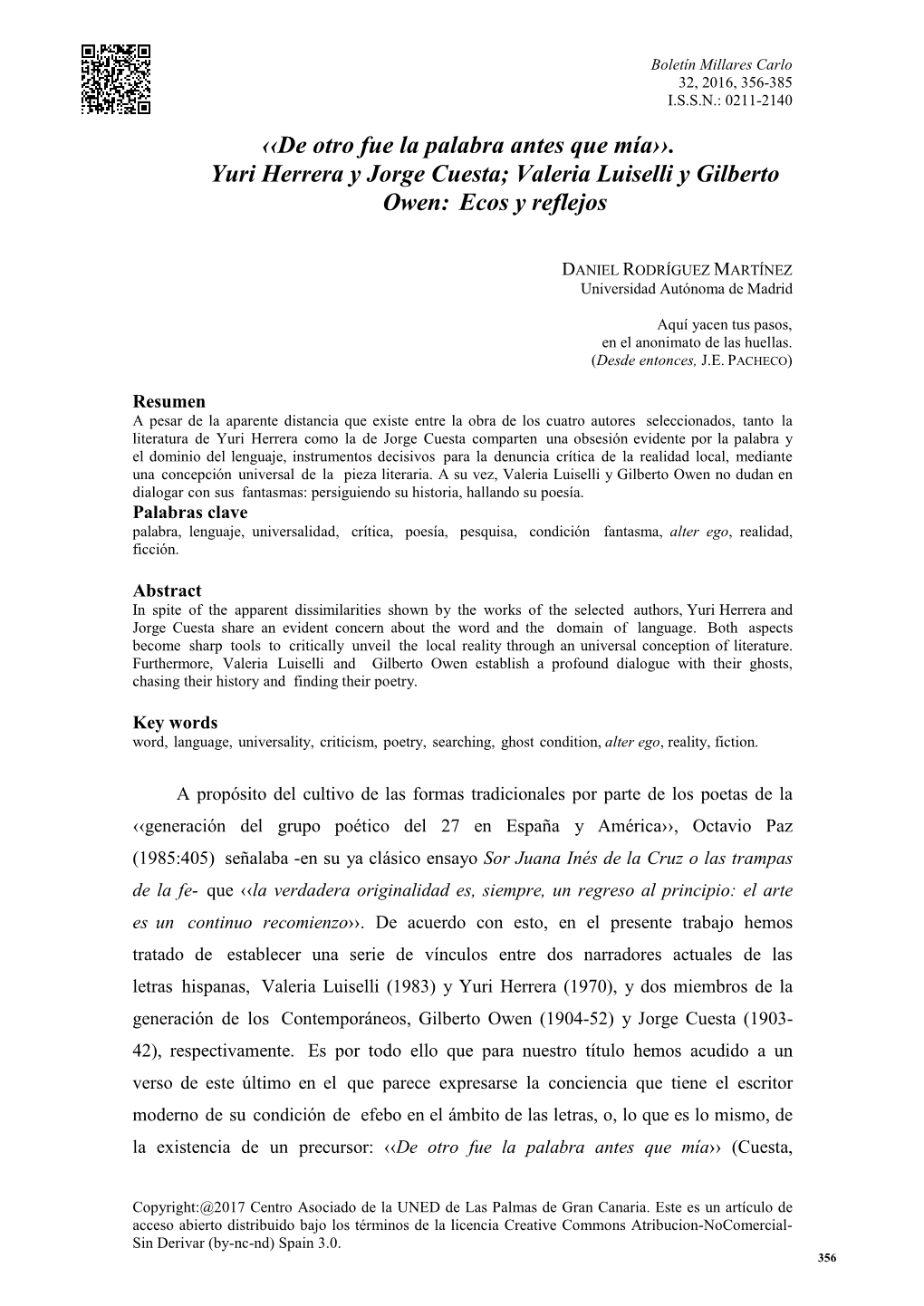 Boletín Millares Carlo
32, 2016, 356-385
I.S.S.N.: 0211-2140

‹‹De otro fue la palabra antes que mía››. Yuri Herrera y Jorge Cuesta; Valeria Luiselli y Gilberto Owen: Ecos y reflejos

DANIEL RODRÍGUEZ MARTÍNEZ
Universidad Autónoma de Madrid

Aquí yacen tus pasos,
en el anonimato de las huellas.
(Desde entonces, J.E. PACHECO)

Resumen
A pesar de la aparente distancia que existe entre la obra de los cuatro autores seleccionados, tanto la literatura de Yuri Herrera como la de Jorge Cuesta comparten una obsesión evidente por la palabra y el dominio del lenguaje, instrumentos decisivos para la denuncia crítica de la realidad local, mediante una concepción universal de la pieza literaria. A su vez, Valeria Luiselli y Gilberto Owen no dudan en dialogar con sus fantasmas: persiguiendo su historia, hallando su poesía.
Palabras clave
palabra, lenguaje, universalidad, crítica, poesía, pesquisa, condición fantasma, alter ego, realidad, ficción.

Abstract
In spite of the apparent dissimilarities shown by the works of the selected authors, Yuri Herrera and Jorge Cuesta share an evident concern about the word and the domain of language. Both aspects become sharp tools to critically unveil the local reality through an universal conception of literature. Furthermore, Valeria Luiselli and Gilberto Owen establish a profound dialogue with their ghosts, chasing their history and finding their poetry.

Key words
word, language, universality, criticism, poetry, searching, ghost condition, alter ego, reality, fiction.

A propósito del cultivo de las formas tradicionales por parte de los poetas de la ‹‹generación del grupo poético del 27 en España y América››, Octavio Paz (1985:405) señalaba -en su ya clásico ensayo Sor Juana Inés de la Cruz o las trampas de la fe- que ‹‹la verdadera originalidad es, siempre, un regreso al principio: el arte es un continuo recomienzo››. De acuerdo con esto, en el presente trabajo hemos tratado de establecer una serie de vínculos entre dos narradores actuales de las letras hispanas, Valeria Luiselli (1983) y Yuri Herrera (1970), y dos miembros de la generación de los Contemporáneos, Gilberto Owen (1904-52) y Jorge Cuesta (1903-42), respectivamente. Es por todo ello que para nuestro título hemos acudido a un verso de este último en el que parece expresarse la conciencia que tiene el escritor moderno de su condición de efebo en el ámbito de las letras, o, lo que es lo mismo, de la existencia de un precursor: ‹‹De otro fue la palabra antes que mía›› (Cuesta,

Copyright:@2017 Centro Asociado de la UNED de Las Palmas de Gran Canaria. Este es un artículo de acceso abierto distribuido bajo los términos de la licencia Creative Commons Atribucion-NoComercial-Sin Derivar (by-nc-nd) Spain 3.0.
356